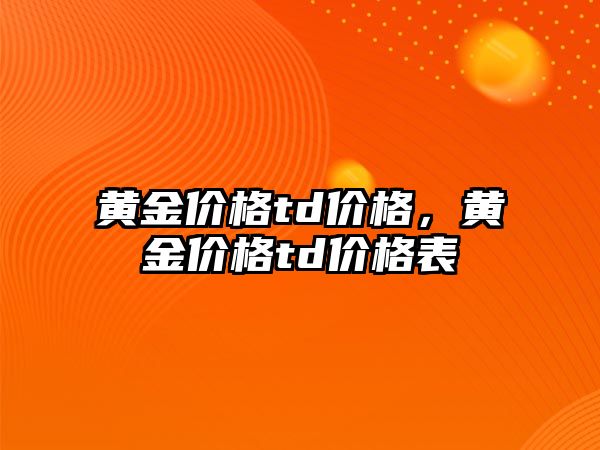 黄金价格td价格，黄金价格td价格表